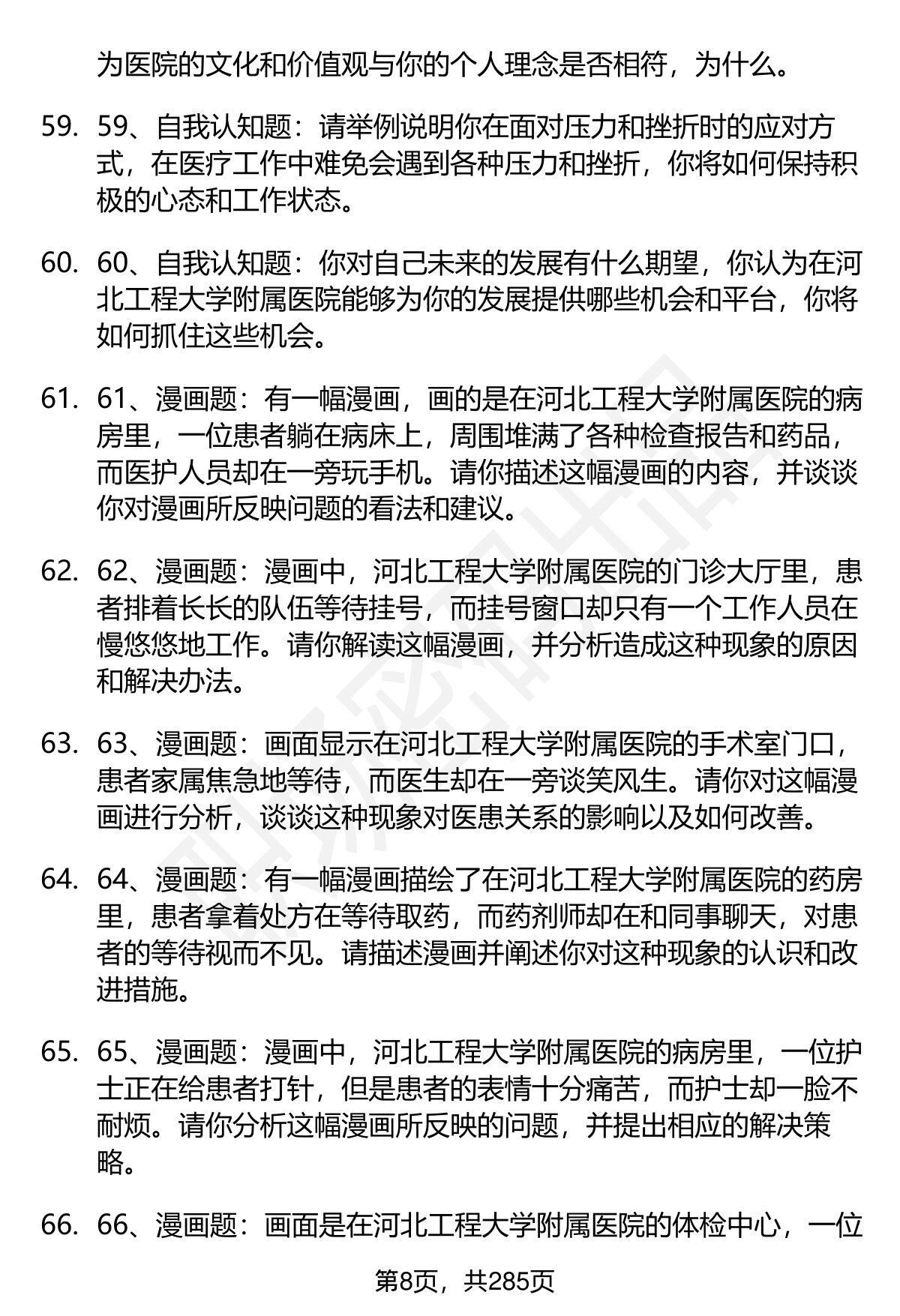 为医院的文化和价值观与你的个人理念是否相符，为什么。

59. 59、自我认知题：请举例说明你在面对压力和挫折时的应对方式，在医疗工作中难免会遇到各种压力和挫折，你将如何保持积极的心态和工作状态。

60. 60、自我认知题：你对自己未来的发展有什么期望，你认为在河北工程大学附属医院能够为你的发展提供哪些机会和平台，你将如何抓住这些机会。

61. 61、漫画题：有一幅漫画，画的是在河北工程大学附属医院的病房里，一位患者躺在病床上，周围堆满了各种检查报告和药品，而医护人员却在一旁玩手机。请你描述这幅漫画的内容，并谈谈你对漫画所反映问题的看法和建议。

62. 62、漫画题：漫画中，河北工程大学附属医院的门诊大厅里，患者排着长长的队伍等待挂号，而挂号窗口却只有一个工作人员在慢悠悠地工作。请你解读这幅漫画，并分析造成这种现象的原因和解决办法。

63. 63、漫画题：画面显示在河北工程大学附属医院的手术室门口，患者家属焦急地等待，而医生却在一旁谈笑风生。请你对这幅漫画进行分析，谈谈这种现象对医患关系的影响以及如何改善。

64. 64、漫画题：有一幅漫画描绘了在河北工程大学附属医院的药房里，患者拿着处方在等待取药，而药剂师却在和同事聊天，对患者的等待视而不见。请描述漫画并阐述你对这种现象的认识和改进措施。

65. 65、漫画题：漫画中，河北工程大学附属医院的病房里，一位护士正在给患者打针，但是患者的表情十分痛苦，而护士却一脸不耐烦。请你分析这幅漫画所反映的问题，并提出相应的解决策略。

66. 66、漫画题：画面是在河北工程大学附属医院的体检中心，一位

第8页，共285页